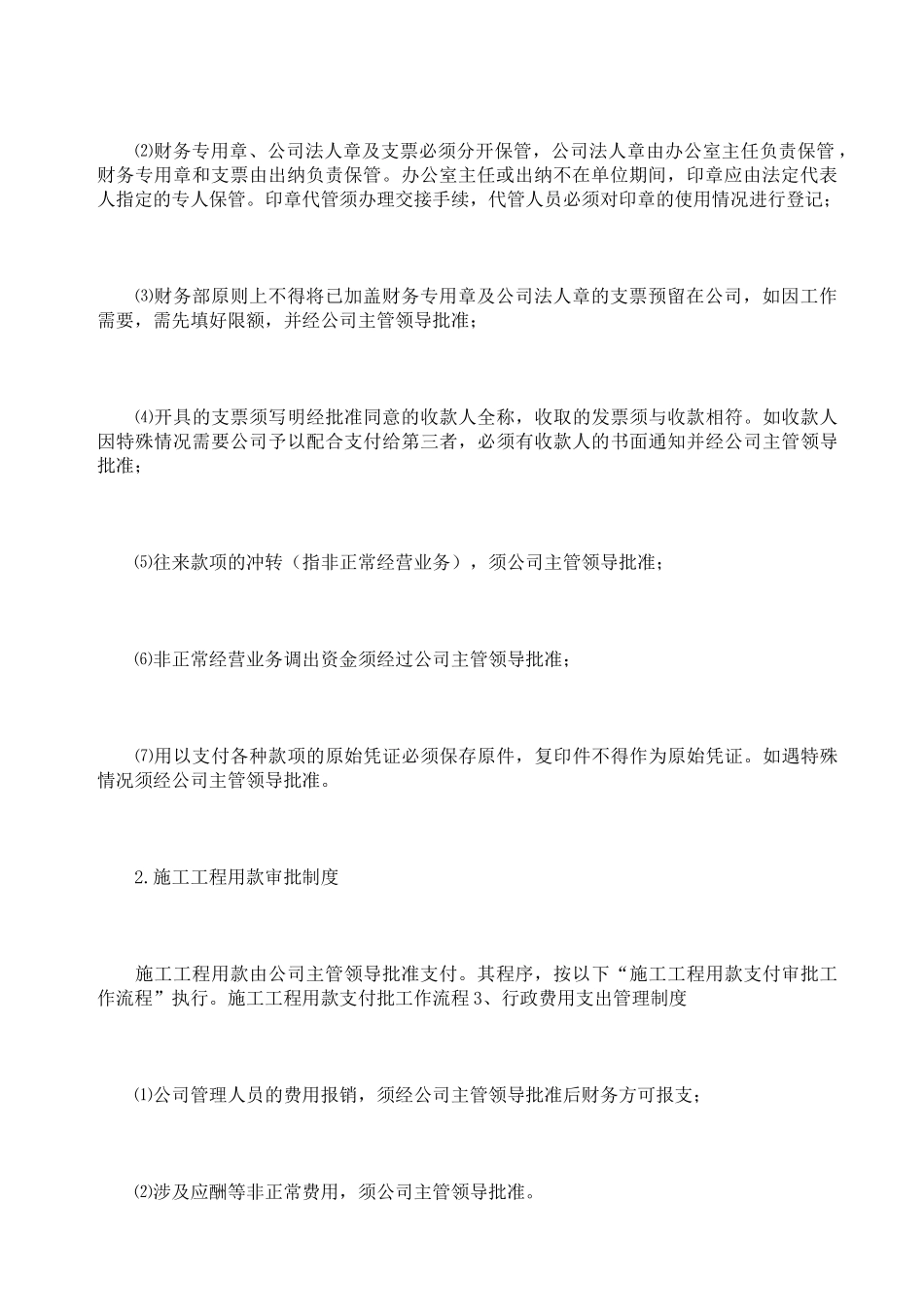 ⑵财务专用章、公司法人章及支票必须分开保管，公司法人章由办公室主任负责保管，财务专用章和支票由出纳负责保管。办公室主任或出纳不在单位期间，印章应由法定代表人指定的专人保管。印章代管须办理交接手续，代管人员必须对印章的使用情况进行登记；

⑶财务部原则上不得将已加盖财务专用章及公司法人章的支票预留在公司，如因工作需要，需先填好限额，并经公司主管领导批准；

⑷开具的支票须写明经批准同意的收款人全称，收取的发票须与收款相符。如收款人因特殊情况需要公司予以配合支付给第三者，必须有收款人的书面通知并经公司主管领导批准；

⑸往来款项的冲转（指非正常经营业务），须公司主管领导批准；

⑹非正常经营业务调出资金须经过公司主管领导批准；

⑺用以支付各种款项的原始凭证必须保存原件，复印件不得作为原始凭证。如遇特殊情况须经公司主管领导批准。

2.施工工程用款审批制度

施工工程用款由公司主管领导批准支付。其程序，按以下“施工工程用款支付审批工作流程”执行。施工工程用款支付批工作流程 3、行政费用支出管理制度

⑴公司管理人员的费用报销，须经公司主管领导批准后财务方可报支；

⑵涉及应酬等非正常费用，须公司主管领导批准。